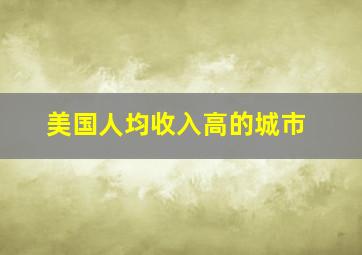 美国人均收入高的城市